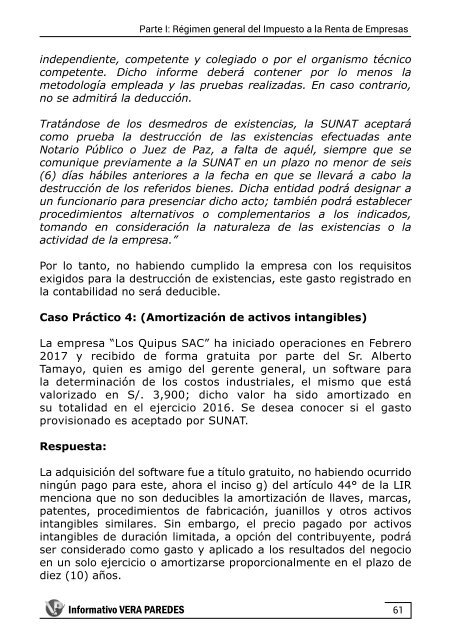 Parte I: Régimen general del Impuesto a la Renta de Empresas

independiente, competente y colegiado o por el organismo técnico competente. Dicho informe deberá contener por lo menos la metodología empleada y las pruebas realizadas. En caso contrario, no se admitirá la deducción.

Tratándose de los desmedros de existencias, la SUNAT aceptará como prueba la destrucción de las existencias efectuadas ante Notario Público o Juez de Paz, a falta de aquél, siempre que se comunique previamente a la SUNAT en un plazo no menor de seis (6) días hábiles anteriores a la fecha en que se llevará a cabo la destrucción de los referidos bienes. Dicha entidad podrá designar a un funcionario para presenciar dicho acto; también podrá establecer procedimientos alternativos o complementarios a los indicados, tomando en consideración la naturaleza de las existencias o la actividad de la empresa."

Por lo tanto, no habiendo cumplido la empresa con los requisitos exigidos para la destrucción de existencias, este gasto registrado en la contabilidad no será deducible.

Caso Práctico 4: (Amortización de activos intangibles)

La empresa "Los Quipus SAC" ha iniciado operaciones en Febrero 2017 y recibido de forma gratuita por parte del Sr. Alberto Tamayo, quien es amigo del gerente general, un software para la determinación de los costos industriales, el mismo que está valorizado en S/. 3,900; dicho valor ha sido amortizado en su totalidad en el ejercicio 2016. Se desea conocer si el gasto provisionado es aceptado por SUNAT.

Respuesta:

La adquisición del software fue a título gratuito, no habiendo ocurrido ningún pago para este, ahora el inciso g) del artículo 44° de la LIR menciona que no son deducibles la amortización de llaves, marcas, patentes, procedimientos de fabricación, juanillos y otros activos intangibles similares. Sin embargo, el precio pagado por activos intangibles de duración limitada, a opción del contribuyente, podrá ser considerado como gasto y aplicado a los resultados del negocio en un solo ejercicio o amortizarse proporcionalmente en el plazo de diez (10) años.

Informativo VERA PAREDES 61